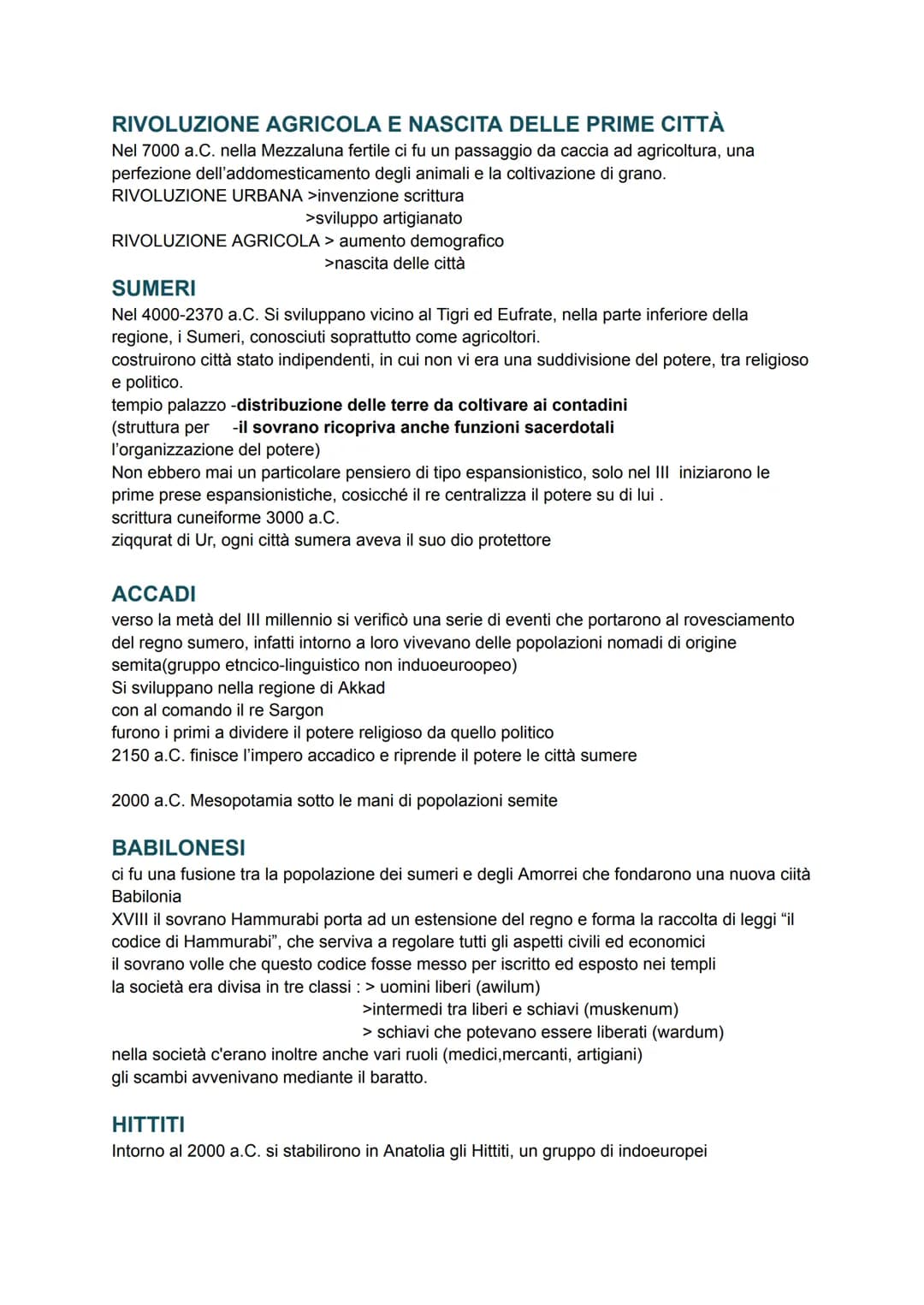 RIVOLUZIONE AGRICOLA E NASCITA DELLE PRIME CITTÀ

Nel 7000 a.C. nella Mezzaluna fertile ci fu un passaggio da caccia ad agricoltura, una perfezione dell'addomesticamento degli animali e la coltivazione di grano.

RIVOLUZIONE URBANA >invenzione scrittura
>sviluppo artigianato
RIVOLUZIONE AGRICOLA > aumento demografico
>nascita delle città

SUMERI

Nel 4000-2370 a.C. Si sviluppano vicino al Tigri ed Eufrate, nella parte inferiore della regione, i Sumeri, conosciuti soprattutto come agricoltori.
costruirono città stato indipendenti, in cui non vi era una suddivisione del potere, tra religioso e politico.
tempio palazzo -distribuzione delle terre da coltivare ai contadini
(struttura per -il sovrano ricopriva anche funzioni sacerdotali
l'organizzazione del potere)
Non ebbero mai un particolare pensiero di tipo espansionistico, solo nel III iniziarono le prime prese espansionistiche, cosicché il re centralizza il potere su di lui .
scrittura cuneiforme 3000 a.C.
ziqqurat di Ur, ogni città sumera aveva il suo dio protettore

ACCADI

verso la metà del III millennio si verificò una serie di eventi che portarono al rovesciamento del regno sumero, infatti intorno a loro vivevano delle popolazioni nomadi di origine semita(gruppo etncico-linguistico non induoeuroopeo)
Si sviluppano nella regione di Akkad
con al comando il re Sargon
furono i primi a dividere il potere religioso da quello politico
2150 a.C. finisce l'impero accadico e riprende il potere le città sumere

2000 a.C. Mesopotamia sotto le mani di popolazioni semite

BABILONESI

ci fu una fusione tra la popolazione dei sumeri e degli Amorrei che fondarono una nuova ciità Babilonia
XVIII il sovrano Hammurabi porta ad un estensione del regno e forma la raccolta di leggi "il codice di Hammurabi", che serviva a regolare tutti gli aspetti civili ed economici
il sovrano volle che questo codice fosse messo per iscritto ed esposto nei templi
la società era divisa in tre classi : > uomini liberi (awilum)
>intermedi tra liberi e schiavi (muskenum)
> schiavi che potevano essere liberati (wardum)
nella società c'erano inoltre anche vari ruoli (medici,mercanti, artigiani)
gli scambi avvenivano mediante il baratto.

HITTITI

Intorno al 2000 a.C. si stabilirono in Anatolia gli Hittiti, un gruppo di indoeuropei